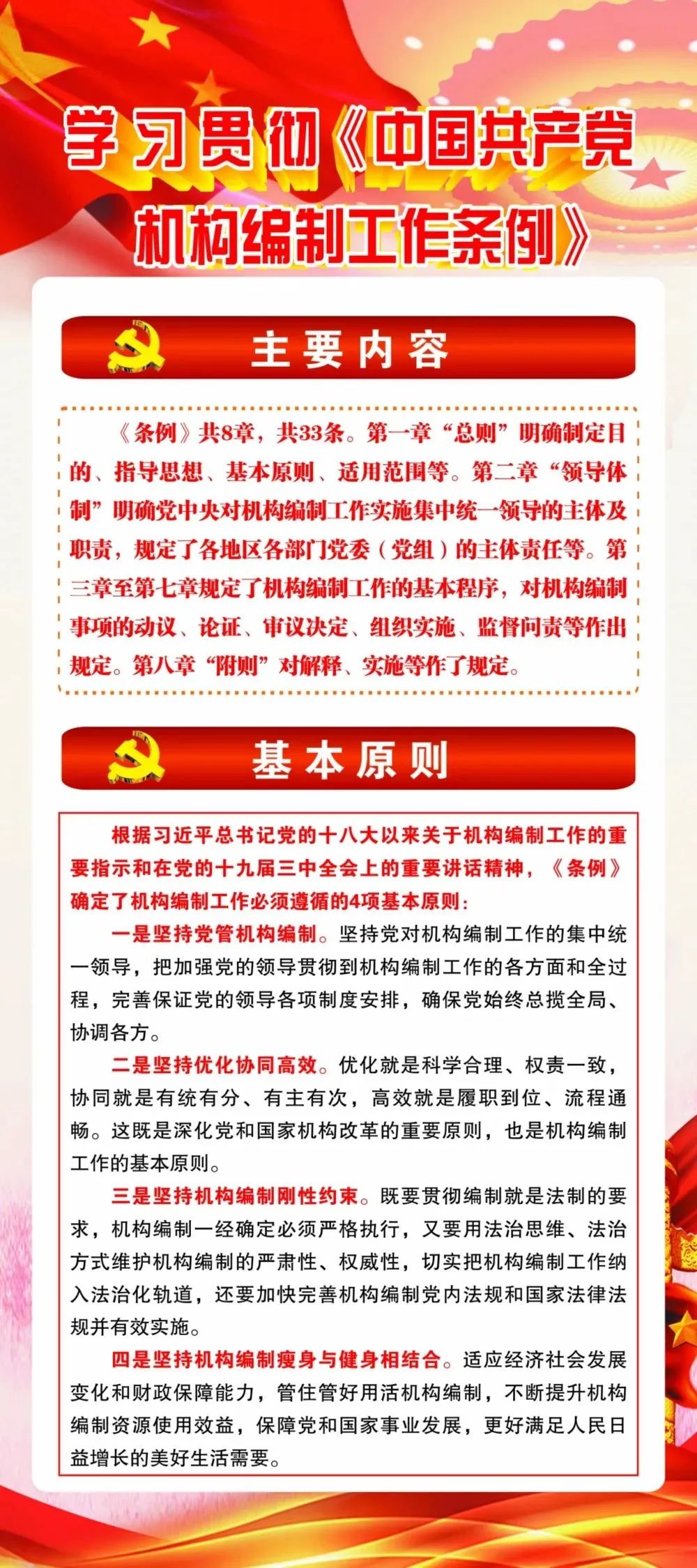 学习贯彻《中国共产党机构编制工作条例》

主要内容

《条例》共8章，共33条。第一章“总则”明确制定目的、指导思想、基本原则、适用范围等。第二章“领导体制”明确党中央对机构编制工作实施集中统一领导的主体及职责，规定了各地区各部门党委（党组）的主体责任等。第三章至第七章规定了机构编制工作的基本程序，对机构编制事项的动议、论证、审议决定、组织实施、监督问责等作出规定。第八章“附则”对解释、实施等作了规定。

基本原则

根据习近平总书记党的十八大以来关于机构编制工作的重要指示和在党的十九届三中全会上的重要讲话精神，《条例》确定了机构编制工作必须遵循的4项基本原则：

一是坚持党管机构编制。坚持党对机构编制工作的集中统一领导，把加强党的领导贯彻到机构编制工作的各方面和全过程，完善保证党的领导各项制度安排，确保党始终总揽全局、协调各方。

二是坚持优化协同高效。优化就是科学合理、权责一致，协同就是有统有分、有主有次，高效就是履职到位、流程通畅。这既是深化党和国家机构改革的重要原则，也是机构编制工作的基本原则。

三是坚持机构编制刚性约束。既要贯彻编制就是法制的要求，机构编制一经确定必须严格执行，又要用法治思维、法治方式维护机构编制的严肃性、权威性，切实把机构编制工作纳入法治化轨道，还要加快完善机构编制党内法规和国家法律法规并有效实施。

四是坚持机构编制瘦身与健身相结合。适应经济社会发展变化和财政保障能力，管住管好用活机构编制，不断提升机构编制资源使用效益，保障党和国家事业发展，更好满足人民日益增长的美好生活需要。